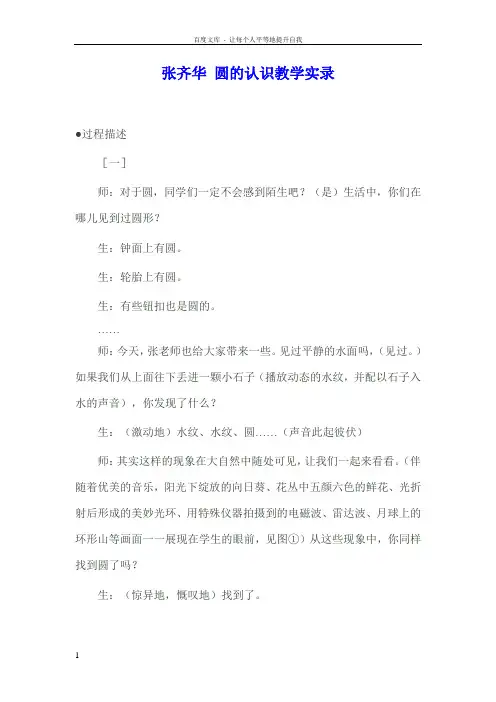 百度文库 - 让每个人平等地提升自我

张齐华 圆的认识教学实录

●过程描述

［一］

师：对于圆，同学们一定不会感到陌生吧？（是）生活中，你们在哪儿见到过圆形？

生：钟面上有圆。

生：轮胎上有圆。

生：有些钮扣也是圆的。

……

师：今天，张老师也给大家带来一些。见过平静的水面吗，（见过。）如果我们从上面往下丢进一颗小石子（播放动态的水纹，并配以石子入水的声音），你发现了什么？

生：（激动地）水纹、水纹、圆……（声音此起彼伏）

师：其实这样的现象在大自然中随处可见，让我们一起来看看。（伴随着优美的音乐，阳光下绽放的向日葵、花丛中五颜六色的鲜花、光折射后形成的美妙光环、用特殊仪器拍摄到的电磁波、雷达波、月球上的环形山等画面一一展现在学生的眼前，见图①）从这些现象中，你同样找到圆了吗？

生：（惊异地，慨叹地）找到了。

1